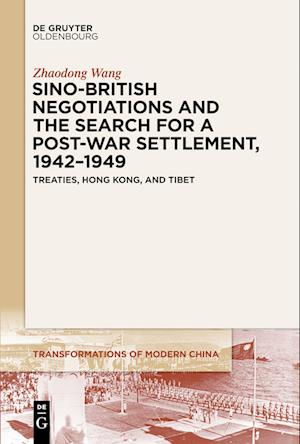 DE GRUYTER
OLDENBOURG

Zhaodong Wang

SINO-BRITISH NEGOTIATIONS AND THE SEARCH FOR A POST-WAR SETTLEMENT, 1942–1949

TREATIES, HONG KONG, AND TIBET

TRANSFORMATIONS OF MODERN CHINA

DE
G